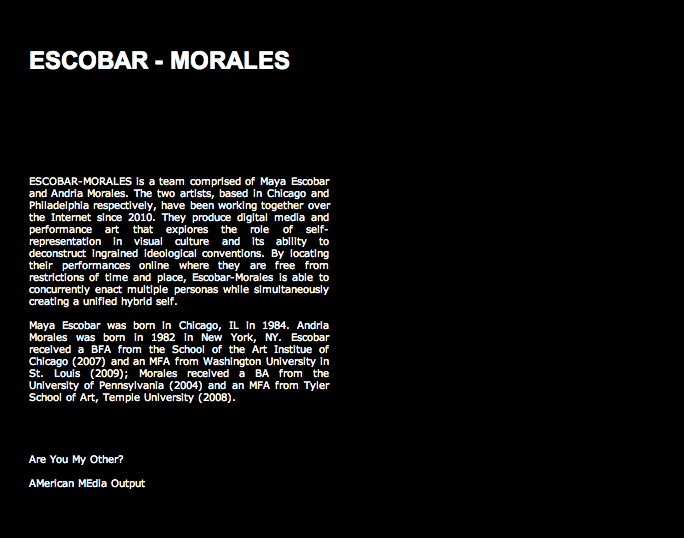 ESCOBAR - MORALES

ESCOBAR-MORALES is a team comprised of Maya Escobar and Andria Morales. The two artists, based in Chicago and Philadelphia respectively, have been working together over the Internet since 2010. They produce digital media and performance art that explores the role of self-representation in visual culture and its ability to deconstruct ingrained ideological conventions. By locating their performances online where they are free from restrictions of time and place, Escobar-Morales is able to concurrently enact multiple personas while simultaneously creating a unified hybrid self.

Maya Escobar was born in Chicago, IL in 1984. Andria Morales was born in 1982 in New York, NY. Escobar received a BFA from the School of the Art Institue of Chicago (2007) and an MFA from Washington University in St. Louis (2009); Morales received a BA from the University of Pennsylvania (2004) and an MFA from Tyler School of Art, Temple University (2008).

Are You My Other?

AMerican MEdia Output